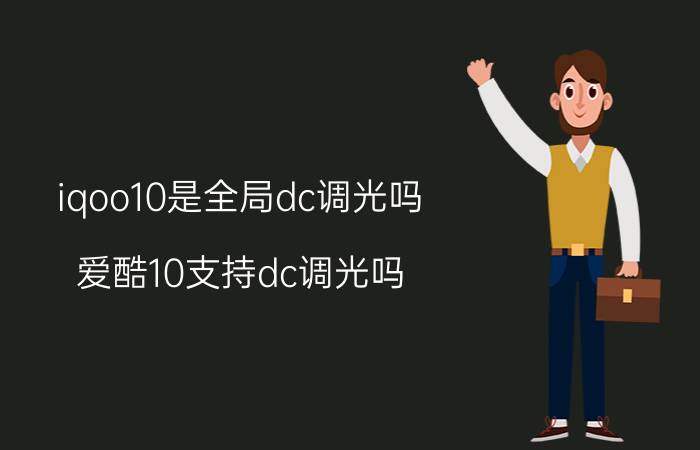 iqoo10是全局dc调光吗

爱酷10支持dc调光吗